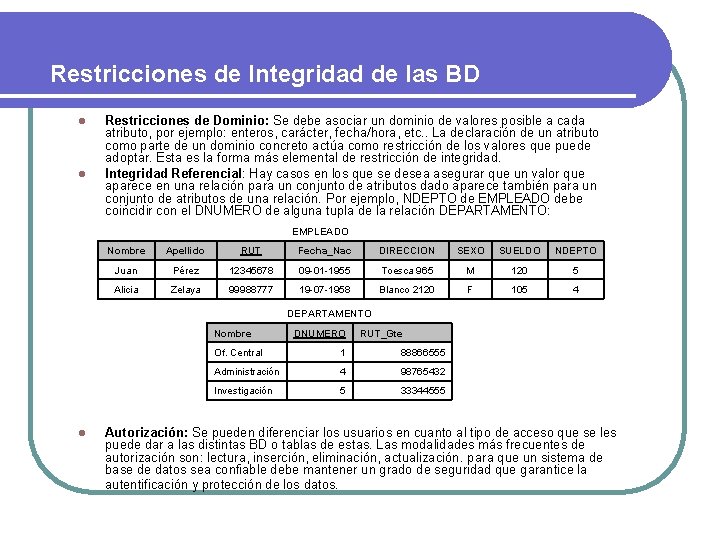 Restricciones de Integridad de las BD

Restricciones de Dominio: Se debe asociar un dominio de valores posible a cada atributo, por ejemplo: enteros, carácter, fecha/hora, etc.. La declaración de un atributo como parte de un dominio concreto actúa como restricción de los valores que puede adoptar. Esta es la forma más elemental de restricción de integridad.

Integridad Referencial: Hay casos en los que se desea asegurar que un valor que aparece en una relación para un conjunto de atributos dado aparece también para un conjunto de atributos de una relación. Por ejemplo, NDEPTO de EMPLEADO debe coincidir con el DNUMERO de alguna tupla de la relación DEPARTAMENTO:

EMPLEADO

| Nombre | Apellido | RUT | Fecha_Nac | DIRECCION | SEXO | SUELDO | NDEPTO |
|---|---|---|---|---|---|---|---|
| Juan | Pérez | 12345678 | 09-01-1955 | Toesca 965 | M | 120 | 5 |
| Alicia | Zelaya | 99988777 | 19-07-1958 | Blanco 2120 | F | 105 | 4 |

DEPARTAMENTO

| Nombre | DNUMERO | RUT_Gte |
|---|---|---|
| Of. Central | 1 | 88866555 |
| Administración | 4 | 98765432 |
| Investigación | 5 | 33344555 |

Autorización: Se pueden diferenciar los usuarios en cuanto al tipo de acceso que se les puede dar a las distintas BD o tablas de estas. Las modalidades más frecuentes de autorización son: lectura, inserción, eliminación, actualización. para que un sistema de base de datos sea confiable debe mantener un grado de seguridad que garantice la autentificación y protección de los datos.